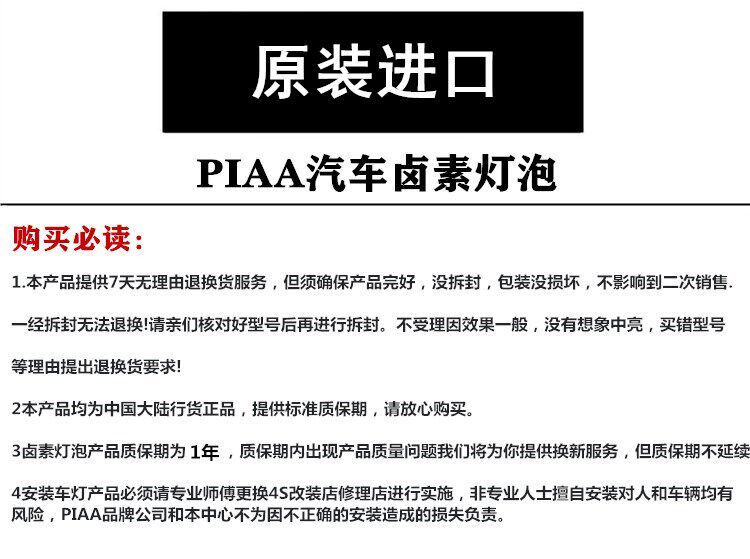 原装进口

PIAA汽车卤素灯泡

购买必读：

1.本产品提供7天无理由退换货服务，但须确保产品完好，没拆封，包装没损坏，不影响到二次销售.

一经拆封无法退换!请亲们核对好型号后再进行拆封。不受理因效果一般，没有想象中亮，买错型号

等理由提出退换货要求!

2本产品均为中国大陆行货正品，提供标准质保期，请放心购买。

3卤素灯泡产品质保期为 1年 ，质保期内出现产品质量问题我们将为你提供换新服务，但质保期不延续

4安装车灯产品必须请专业师傅更换4S改装店修理店进行实施，非专业人士擅自安装对人和车辆均有风险，PIAA品牌公司和本中心不为因不正确的安装造成的损失负责。